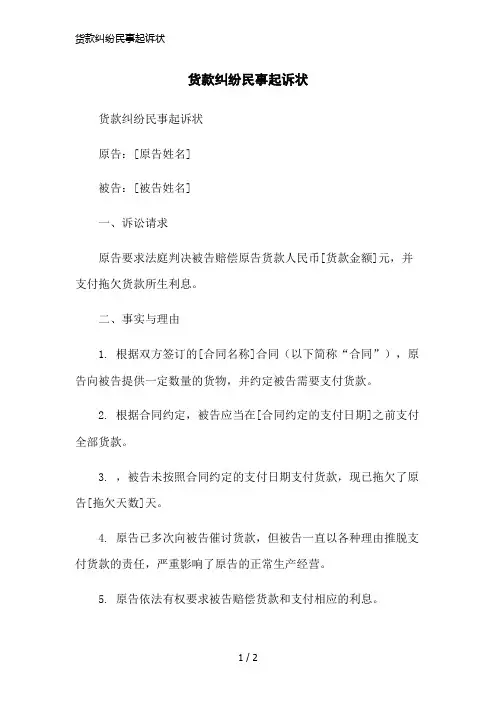 货款纠纷民事起诉状

货款纠纷民事起诉状

货款纠纷民事起诉状

原告：[原告姓名]

被告：[被告姓名]

一、诉讼请求

原告要求法庭判决被告赔偿原告货款人民币[货款金额]元，并支付拖欠货款所生利息。

二、事实与理由

1. 根据双方签订的[合同名称]合同（以下简称“合同”），原告向被告提供一定数量的货物，并约定被告需要支付货款。

2. 根据合同约定，被告应当在[合同约定的支付日期]之前支付全部货款。

3. ，被告未按照合同约定的支付日期支付货款，现已拖欠了原告[拖欠天数]天。

4. 原告已多次向被告催讨货款，但被告一直以各种理由推脱支付货款的责任，严重影响了原告的正常生产经营。

5. 原告依法有权要求被告赔偿货款和支付相应的利息。

1 / 2